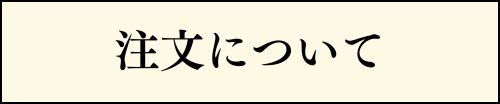 注文について